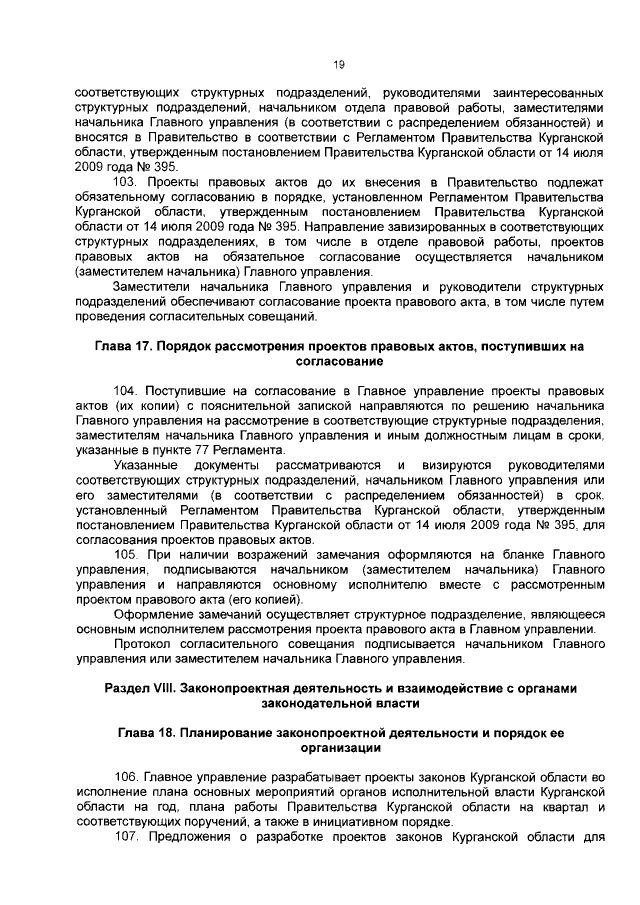 19

соответствующих структурных подразделений, руководителями заинтересованных структурных подразделений, начальником отдела правовой работы, заместителями начальника Главного управления (в соответствии с распределением обязанностей) и вносятся в Правительство в соответствии с Регламентом Правительства Курганской области, утвержденным постановлением Правительства Курганской области от 14 июля 2009 года № 395.

103. Проекты правовых актов до их внесения в Правительство подлежат обязательному согласованию в порядке, установленном Регламентом Правительства Курганской области, утвержденным постановлением Правительства Курганской области от 14 июля 2009 года № 395. Направление завизированных в соответствующих структурных подразделениях, в том числе в отделе правовой работы, проектов правовых актов на обязательное согласование осуществляется начальником (заместителем начальника) Главного управления.

Заместители начальника Главного управления и руководители структурных подразделений обеспечивают согласование проекта правового акта, в том числе путем проведения согласительных совещаний.

Глава 17. Порядок рассмотрения проектов правовых актов, поступивших на согласование

104. Поступившие на согласование в Главное управление проекты правовых актов (их копии) с пояснительной запиской направляются по решению начальника Главного управления на рассмотрение в соответствующие структурные подразделения, заместителям начальника Главного управления и иным должностным лицам в сроки, указанные в пункте 77 Регламента.

Указанные документы рассматриваются и визируются руководителями соответствующих структурных подразделений, начальником Главного управления или его заместителями (в соответствии с распределением обязанностей) в срок, установленный Регламентом Правительства Курганской области, утвержденным постановлением Правительства Курганской области от 14 июля 2009 года № 395, для согласования проектов правовых актов.

105. При наличии возражений замечания оформляются на бланке Главного управления, подписываются начальником (заместителем начальника) Главного управления и направляются основному исполнителю вместе с рассмотренным проектом правового акта (его копией).

Оформление замечаний осуществляет структурное подразделение, являющееся основным исполнителем рассмотрения проекта правового акта в Главном управлении.

Протокол согласительного совещания подписывается начальником Главного управления или заместителем начальника Главного управления.

Раздел VIII. Законопроектная деятельность и взаимодействие с органами законодательной власти

Глава 18. Планирование законопроектной деятельности и порядок ее организации

106. Главное управление разрабатывает проекты законов Курганской области во исполнение плана основных мероприятий органов исполнительной власти Курганской области на год, плана работы Правительства Курганской области на квартал и соответствующих поручений, а также в инициативном порядке.

107. Предложения о разработке проектов законов Курганской области для